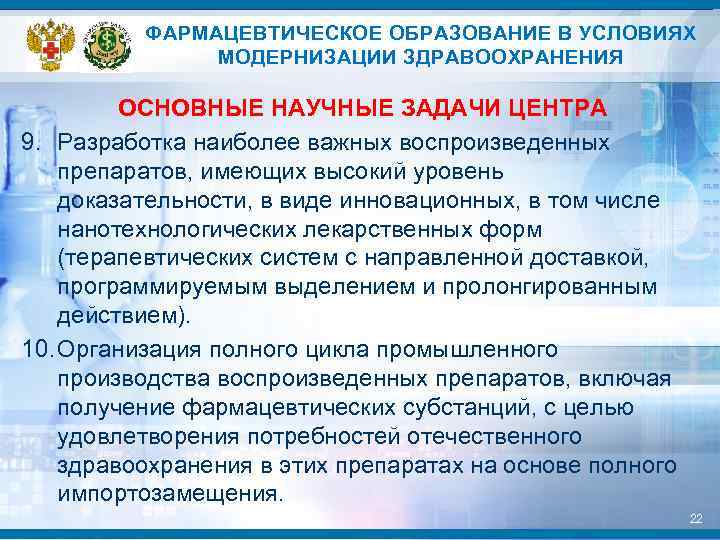 ФАРМАЦЕВТИЧЕСКОЕ ОБРАЗОВАНИЕ В УСЛОВИЯХ МОДЕРНИЗАЦИИ ЗДРАВООХРАНЕНИЯ

ОСНОВНЫЕ НАУЧНЫЕ ЗАДАЧИ ЦЕНТРА

9. Разработка наиболее важных воспроизведенных препаратов, имеющих высокий уровень доказательности, в виде инновационных, в том числе нанотехнологических лекарственных форм (терапевтических систем с направленной доставкой, программируемым выделением и пролонгированным действием).

10. Организация полного цикла промышленного производства воспроизведенных препаратов, включая получение фармацевтических субстанций, с целью удовлетворения потребностей отечественного здравоохранения в этих препаратах на основе полного импортозамещения.

22